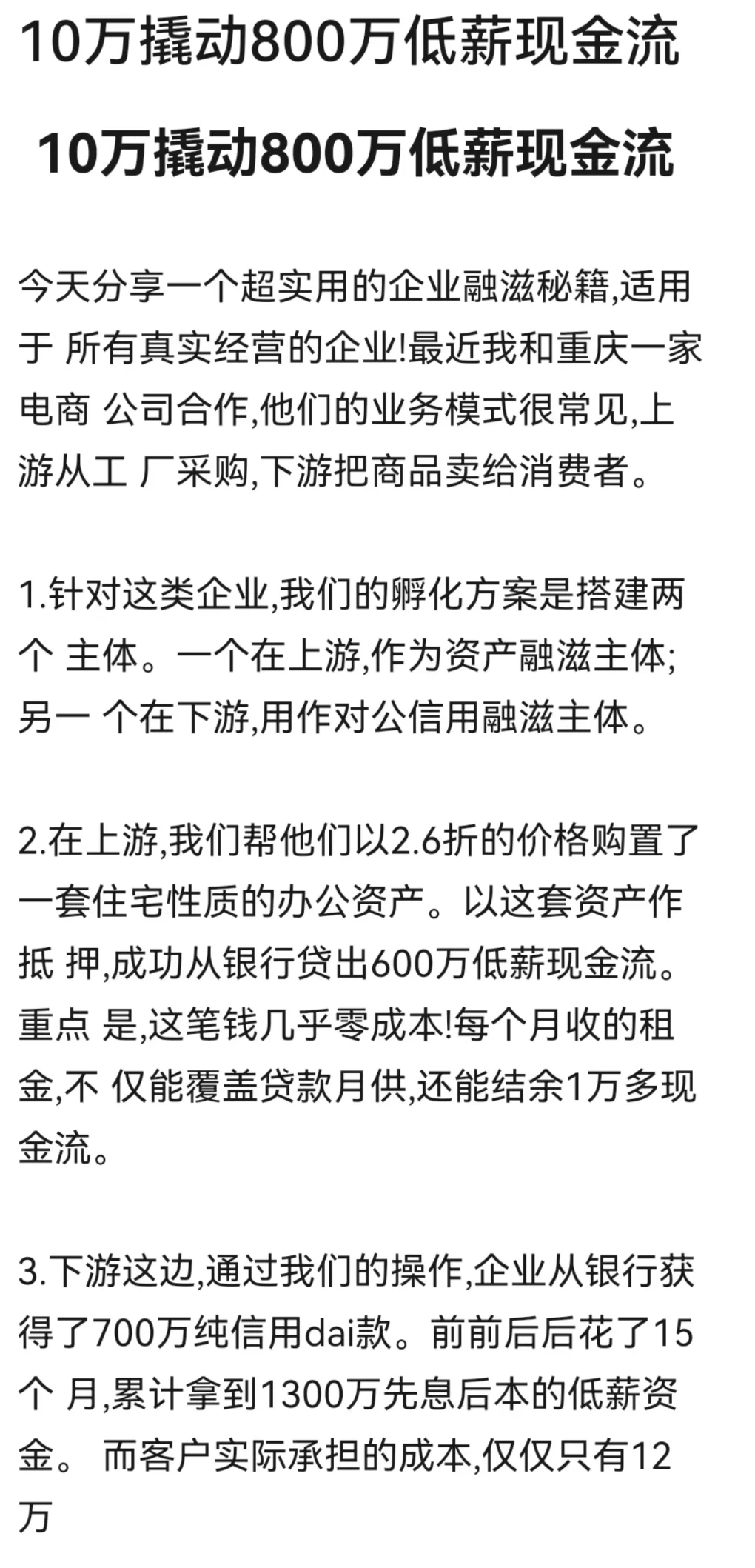 10万撬动800万低薪现金流

10万撬动800万低薪现金流

今天分享一个超实用的企业融滋秘籍,适用于 所有真实经营的企业!最近我和重庆一家电商 公司合作,他们的业务模式很常见,上游从工 厂采购,下游把商品卖给消费者。

1.针对这类企业,我们的孵化方案是搭建两个 主体。一个在上游,作为资产融滋主体;另一 个在下游,用作对公信用融滋主体。

2.在上游,我们帮他们以2.6折的价格购置了一套住宅性质的办公资产。以这套资产作抵 押,成功从银行贷出600万低薪现金流。重点 是,这笔钱几乎零成本!每个月收的租金,不 仅能覆盖贷款月供,还能结余1万多现金流。

3.下游这边,通过我们的操作,企业从银行获得了700万纯信用dai款。前前后后花了15个 月,累计拿到1300万先息后本的低薪资金。 而客户实际承担的成本,仅仅只有12万